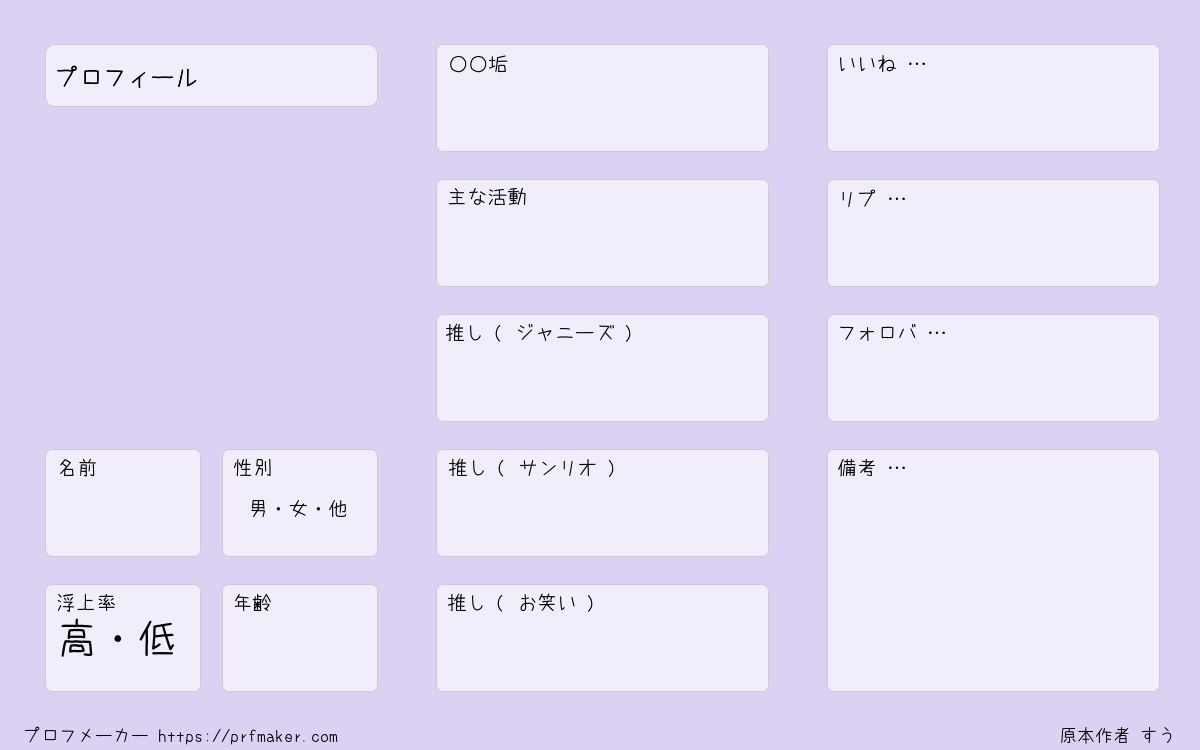 プロフィール

名前

性別
男・女・他

浮上率
高・低

年齢

〇〇垢

主な活動

推し（ ジャニーズ ）

推し（ サンリオ ）

推し（ お笑い ）

いいね …

リプ …

フォロバ …

備考 …

プロフメーカー https://prfmaker.com

原本作者 すう